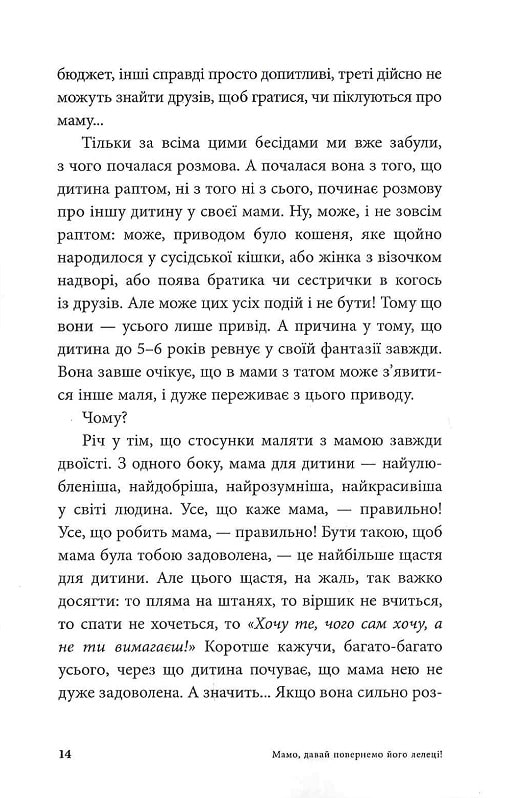 бюджет, інші справді просто допитливі, треті дійсно не можуть знайти друзів, щоб гратися, чи піклуються про маму...

Тільки за всіма цими бесідами ми вже забули, з чого почалася розмова. А почалася вона з того, що дитина раптом, ні з того ні з сього, починає розмову про іншу дитину у своєї мами. Ну, може, і не зовсім раптом: може, приводом було кошеня, яке щойно народилося у сусідської кішки, або жінка з візочком надворі, або поява братика чи сестрички в когось із друзів. Але може цих усіх подій і не бути! Тому що вони — усього лише привід. А причина у тому, що дитина до 5–6 років ревнує у своїй фантазії завжди. Вона завше очікує, що в мами з татом може з'явитися інше маля, і дуже переживає з цього приводу.

Чому?

Річ у тім, що стосунки маляти з мамою завжди двоїсті. З одного боку, мама для дитини — найулюбленіша, найдобріша, найрозумніша, найкрасивіша у світі людина. Усе, що каже мама, — правильно! Усе, що робить мама, — правильно! Бути такою, щоб мама була тобою задоволена, — це найбільше щастя для дитини. Але цього щастя, на жаль, так важко досягти: то пляма на штанях, то віршик не вчиться, то спати не хочеться, то «Хочу те, чого сам хочу, а не ти вимагаєш!» Коротше кажучи, багато-багато усього, через що дитина почуває, що мама нею не дуже задоволена. А значить... Якщо вона сильно роз-

14 Мамо, давай повернемо його лелеці!